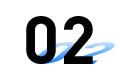 02